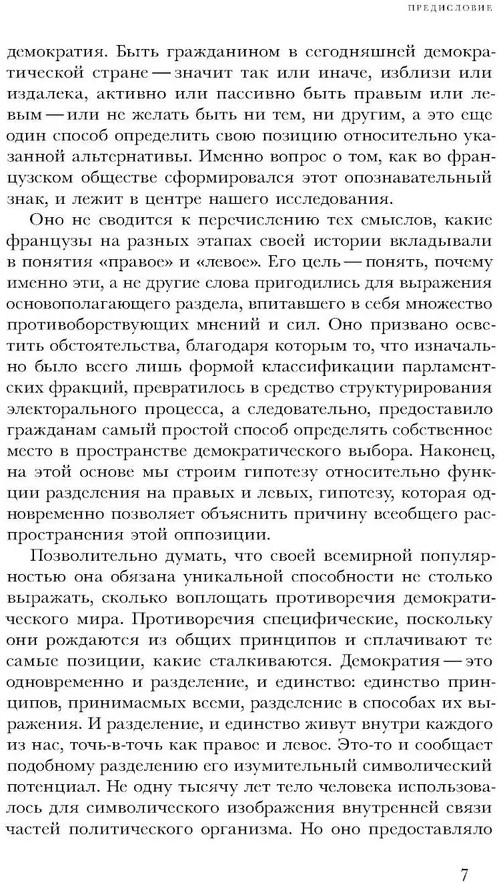 ПРЕДИСЛОВИЕ

демократия. Быть гражданином в сегодняшней демократической стране — значит так или иначе, изблизи или издалека, активно или пассивно быть правым или левым — или не желать быть ни тем, ни другим, а это еще один способ определить свою позицию относительно указанной альтернативы. Именно вопрос о том, как во французском обществе сформировался этот опознавательный знак, и лежит в центре нашего исследования.

Оно не сводится к перечислению тех смыслов, какие французы на разных этапах своей истории вкладывали в понятия «правое» и «левое». Его цель — понять, почему именно эти, а не другие слова пригодились для выражения основополагающего раздела, впитавшего в себя множество противоборствующих мнений и сил. Оно призвано осветить обстоятельства, благодаря которым то, что изначально было всего лишь формой классификации парламентских фракций, превратилось в средство структурирования электорального процесса, а следовательно, предоставило гражданам самый простой способ определять собственное место в пространстве демократического выбора. Наконец, на этой основе мы строим гипотезу относительно функции разделения на правых и левых, гипотезу, которая одновременно позволяет объяснить причину всеобщего распространения этой оппозиции.

Позволительно думать, что своей всемирной популярностью она обязана уникальной способности не столько выражать, сколько воплощать противоречия демократического мира. Противоречия специфические, поскольку они рождаются из общих принципов и сплачивают те самые позиции, какие сталкиваются. Демократия — это одновременно и разделение, и единство: единство принципов, принимаемых всеми, разделение в способах их выражения. И разделение, и единство живут внутри каждого из нас, точь-в-точь как правое и левое. Это-то и сообщает подобному разделению его изумительный символический потенциал. Не одну тысячу лет тело человека использовалось для символического изображения внутренней связи частей политического организма. Но оно предоставляло

7